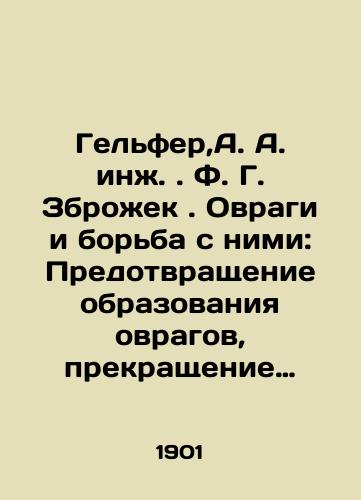 Гельфер,А. А. инж. . Ф. Г. Зброжек . Овраги и борьба с ними: Предотвращение образования оврагов, прекращение…

1901